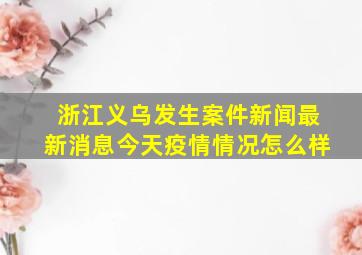 浙江义乌发生案件新闻最新消息今天疫情情况怎么样